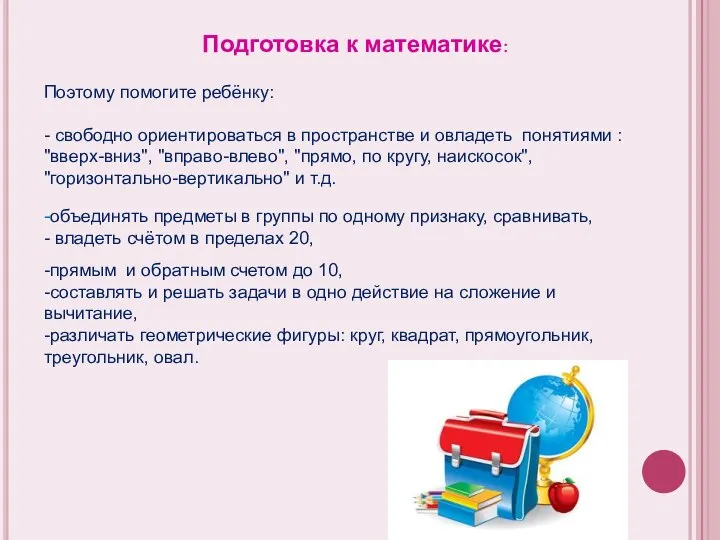 Подготовка к математике:

Поэтому помогите ребёнку:

- свободно ориентироваться в пространстве и овладеть понятиями : "вверх-вниз", "вправо-влево", "прямо, по кругу, наискосок", "горизонтально-вертикально" и т.д.

-объединять предметы в группы по одному признаку, сравнивать,
- владеть счётом в пределах 20,

-прямым и обратным счетом до 10,
-составлять и решать задачи в одно действие на сложение и вычитание,
-различать геометрические фигуры: круг, квадрат, прямоугольник, треугольник, овал.